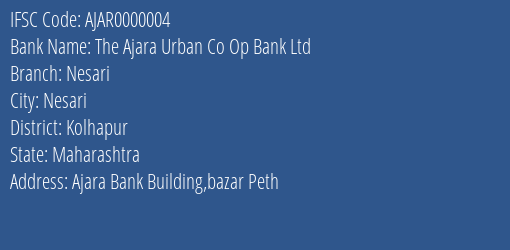 IFSC Code: AJAR0000004
Bank Name: The Ajara Urban Co Op Bank Ltd
Branch: Nesari
City: Nesari
District: Kolhapur
State: Maharashtra
Address: Ajara Bank Building,bazar Peth